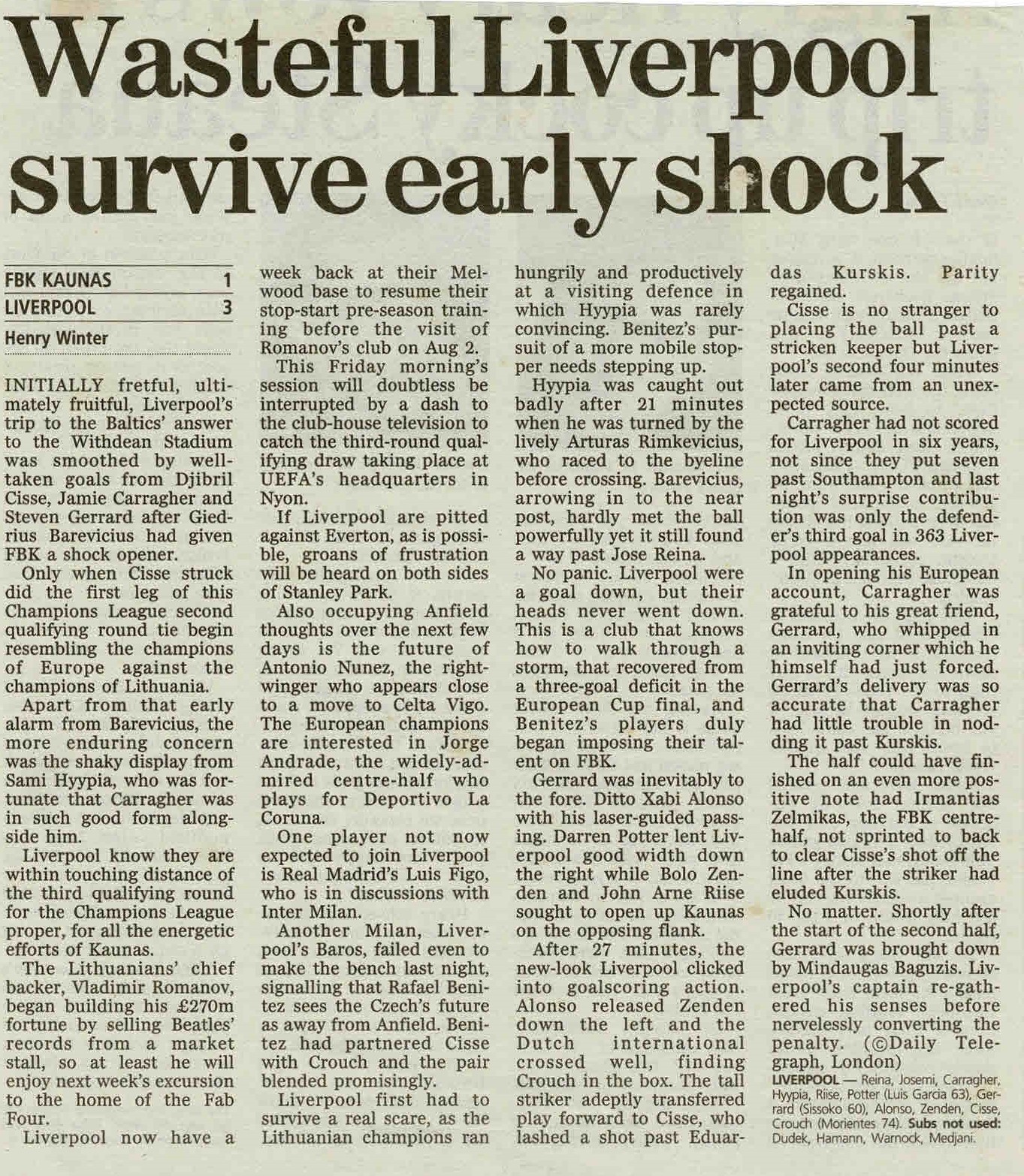 Wasteful Liverpool survive early shock

| FBK KAUNAS | 1 |
|---|---|
| LIVERPOOL | 3 |

Henry Winter

INITIALLY fretful, ultimately fruitful, Liverpool's trip to the Baltics' answer to the Withdean Stadium was smoothed by well-taken goals from Djibril Cisse, Jamie Carragher and Steven Gerrard after Giedrius Barevicius had given FBK a shock opener.

Only when Cisse struck did the first leg of this Champions League second qualifying round tie begin resembling the champions of Europe against the champions of Lithuania.

Apart from that early alarm from Barevicius, the more enduring concern was the shaky display from Sami Hyypia, who was fortunate that Carragher was in such good form alongside him.

Liverpool know they are within touching distance of the third qualifying round for the Champions League proper, for all the energetic efforts of Kaunas.

The Lithuanians' chief backer, Vladimir Romanov, began building his £270m fortune by selling Beatles' records from a market stall, so at least he will enjoy next week's excursion to the home of the Fab Four.

Liverpool now have a week back at their Melwood base to resume their stop-start pre-season training before the visit of Romanov's club on Aug 2.

This Friday morning's session will doubtless be interrupted by a dash to the club-house television to catch the third-round qualifying draw taking place at UEFA's headquarters in Nyon.

If Liverpool are pitted against Everton, as is possible, groans of frustration will be heard on both sides of Stanley Park.

Also occupying Anfield thoughts over the next few days is the future of Antonio Nunez, the right-winger who appears close to a move to Celta Vigo. The European champions are interested in Jorge Andrade, the widely-admired centre-half who plays for Deportivo La Coruna.

One player not now expected to join Liverpool is Real Madrid's Luis Figo, who is in discussions with Inter Milan.

Another Milan, Liverpool's Baros, failed even to make the bench last night, signalling that Rafael Benitez sees the Czech's future as away from Anfield. Benitez had partnered Cisse with Crouch and the pair blended promisingly.

Liverpool first had to survive a real scare, as the Lithuanian champions ran hungrily and productively at a visiting defence in which Hyypia was rarely convincing. Benitez's pursuit of a more mobile stopper needs stepping up.

Hyypia was caught out badly after 21 minutes when he was turned by the lively Arturas Rimkevicius, who raced to the byeline before crossing. Barevicius, arrowing in to the near post, hardly met the ball powerfully yet it still found a way past Jose Reina.

No panic. Liverpool were a goal down, but their heads never went down. This is a club that knows how to walk through a storm, that recovered from a three-goal deficit in the European Cup final, and Benitez's players duly began imposing their talent on FBK.

Gerrard was inevitably to the fore. Ditto Xabi Alonso with his laser-guided passing. Darren Potter lent Liverpool good width down the right while Bolo Zenden and John Arne Riise sought to open up Kaunas on the opposing flank.

After 27 minutes, the new-look Liverpool clicked into goalscoring action. Alonso released Zenden down the left and the Dutch international crossed well, finding Crouch in the box. The tall striker adeptly transferred play forward to Cisse, who lashed a shot past Eduardas Kurskis. Parity regained.

Cisse is no stranger to placing the ball past a stricken keeper but Liverpool's second four minutes later came from an unexpected source.

Carragher had not scored for Liverpool in six years, not since they put seven past Southampton and last night's surprise contribution was only the defender's third goal in 363 Liverpool appearances.

In opening his European account, Carragher was grateful to his great friend, Gerrard, who whipped in an inviting corner which he himself had just forced. Gerrard's delivery was so accurate that Carragher had little trouble in nodding it past Kurskis.

The half could have finished on an even more positive note had Irmantias Zelmikas, the FBK centre-half, not sprinted to back to clear Cisse's shot off the line after the striker had eluded Kurskis.

No matter. Shortly after the start of the second half, Gerrard was brought down by Mindaugas Baguzis. Liverpool's captain re-gathered his senses before nervelessly converting the penalty. (©Daily Telegraph, London)

LIVERPOOL — Reina, Josemi, Carragher, Hyypia, Riise, Potter (Luis Garcia 63), Gerrard (Sissoko 60), Alonso, Zenden, Cisse, Crouch (Morientes 74). Subs not used: Dudek, Hamann, Warnock, Medjani.